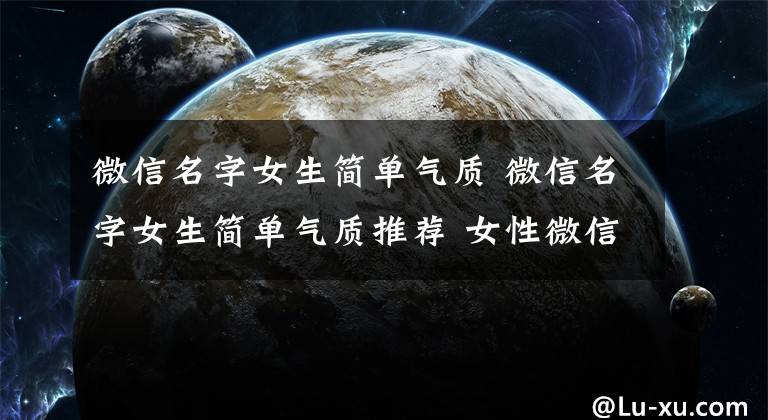 微信名字女生简单气质 微信名字女生简单气质推荐 女性微信

@Lu-xu.com